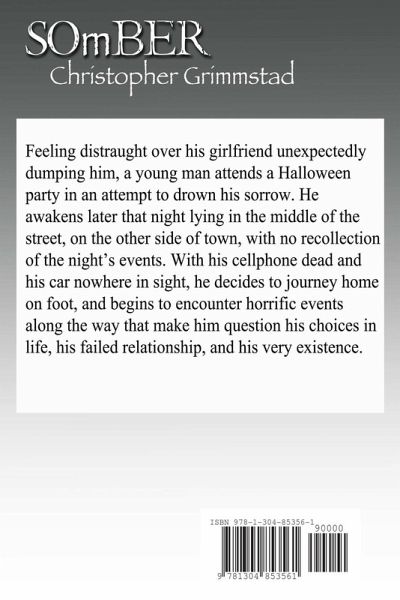 SOmBER
Christopher Grimmstad

Feeling distraught over his girlfriend unexpectedly dumping him, a young man attends a Halloween party in an attempt to drown his sorrow. He awakens later that night lying in the middle of the street, on the other side of town, with no recollection of the night's events. With his cellphone dead and his car nowhere in sight, he decides to journey home on foot, and begins to encounter horrific events along the way that make him question his choices in life, his failed relationship, and his very existence.

ISBN 978-1-304-85356-1
90000
9 781304 853561